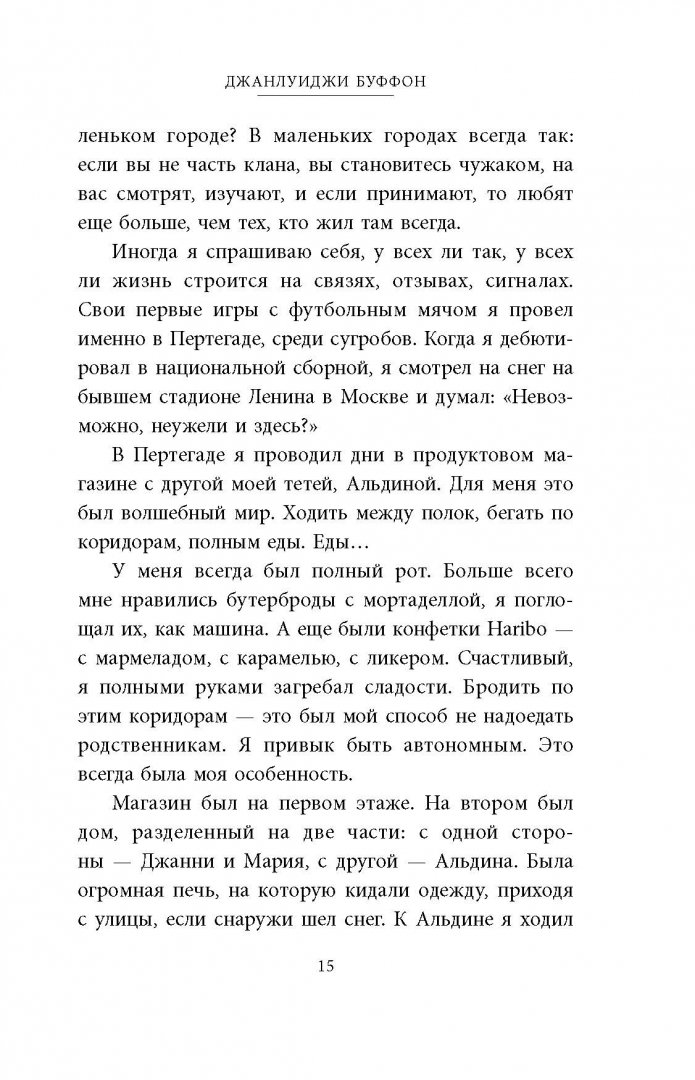 ДЖАНЛУИДЖИ БУФФОН

леньком городе? В маленьких городах всегда так: если вы не часть клана, вы становитесь чужаком, на вас смотрят, изучают, и если принимают, то любят еще больше, чем тех, кто жил там всегда.

Иногда я спрашиваю себя, у всех ли так, у всех ли жизнь строится на связях, отзывах, сигналах. Свои первые игры с футбольным мячом я провел именно в Пертегаде, среди сугробов. Когда я дебютировал в национальной сборной, я смотрел на снег на бывшем стадионе Ленина в Москве и думал: «Невозможно, неужели и здесь?»

В Пертегаде я проводил дни в продуктовом магазине с другой моей тетей, Альдиной. Для меня это был волшебный мир. Ходить между полок, бегать по коридорам, полным еды. Еды…

У меня всегда был полный рот. Больше всего мне нравились бутерброды с мортаделлой, я поглощал их, как машина. А еще были конфетки Haribo — с мармеладом, с карамелью, с ликером. Счастливый, я полными руками загребал сладости. Бродить по этим коридорам — это был мой способ не надоедать родственникам. Я привык быть автономным. Это всегда была моя особенность.

Магазин был на первом этаже. На втором был дом, разделенный на две части: с одной стороны — Джанни и Мария, с другой — Альдина. Была огромная печь, на которую кидали одежду, приходя с улицы, если снаружи шел снег. К Альдине я ходил

15